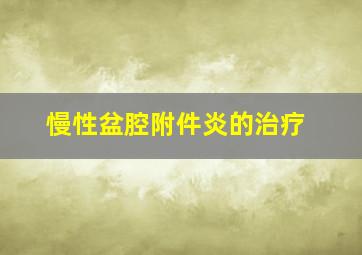 慢性盆腔附件炎的治疗